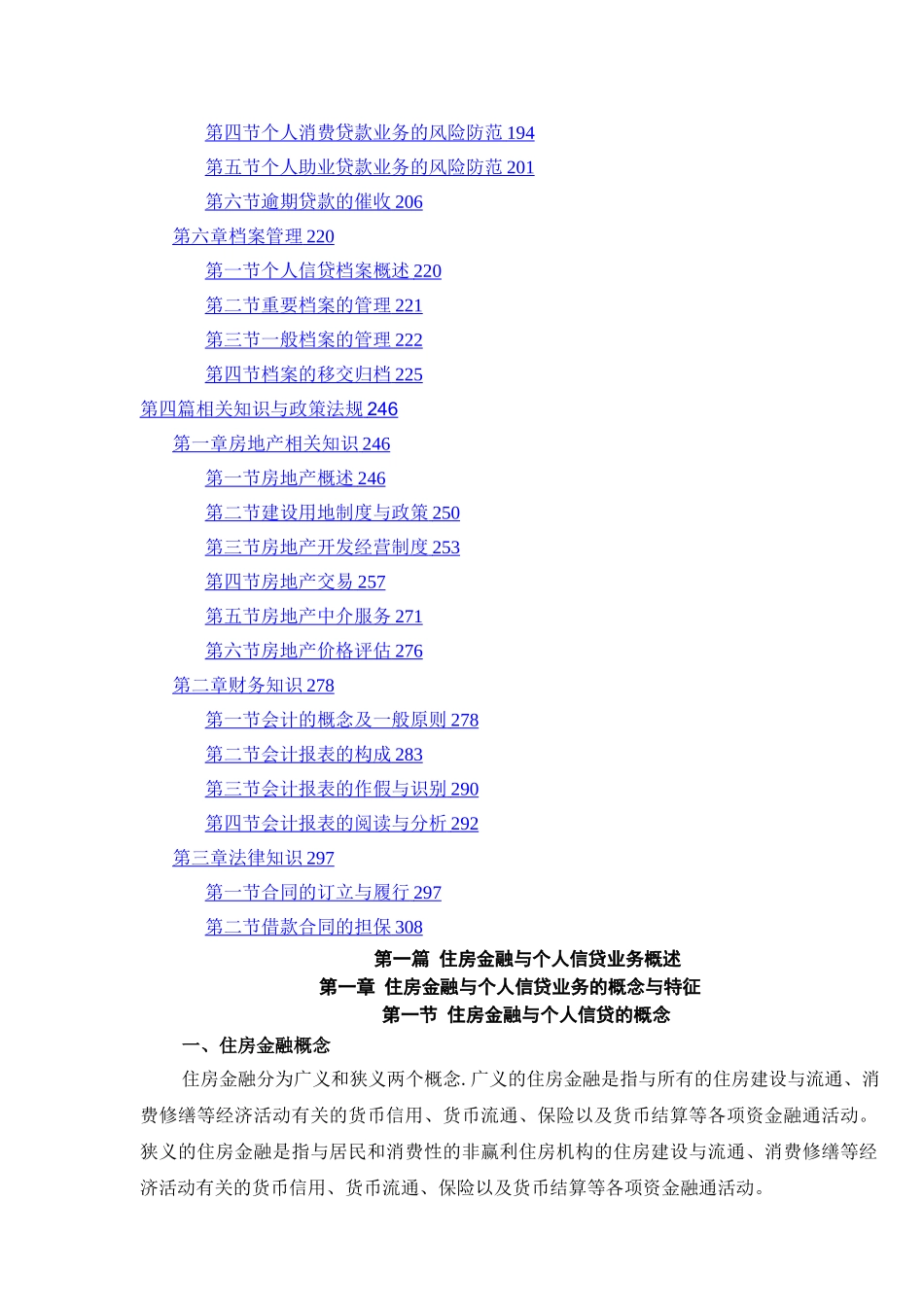 第四节个人消费贷款业务的风险防范 194
第五节个人助业贷款业务的风险防范 201
第六节逾期贷款的催收 206
第六章档案管理 220
第一节个人信贷档案概述 220
第二节重要档案的管理 221
第三节一般档案的管理 222
第四节档案的移交归档 225
第四篇相关知识与政策法规 246
第一章房地产相关知识 246
第一节房地产概述 246
第二节建设用地制度与政策 250
第三节房地产开发经营制度 253
第四节房地产交易 257
第五节房地产中介服务 271
第六节房地产价格评估 276
第二章财务知识 278
第一节会计的概念及一般原则 278
第二节会计报表的构成 283
第三节会计报表的作假与识别 290
第四节会计报表的阅读与分析 292
第三章法律知识 297
第一节合同的订立与履行 297
第二节借款合同的担保 308

第一篇 住房金融与个人信贷业务概述
第一章 住房金融与个人信贷业务的概念与特征
第一节 住房金融与个人信贷的概念

一、住房金融概念

住房金融分为广义和狭义两个概念. 广义的住房金融是指与所有的住房建设与流通、消费修缮等经济活动有关的货币信用、货币流通、保险以及货币结算等各项资金融通活动。狭义的住房金融是指与居民和消费性的非赢利住房机构的住房建设与流通、消费修缮等经济活动有关的货币信用、货币流通、保险以及货币结算等各项资金融通活动。